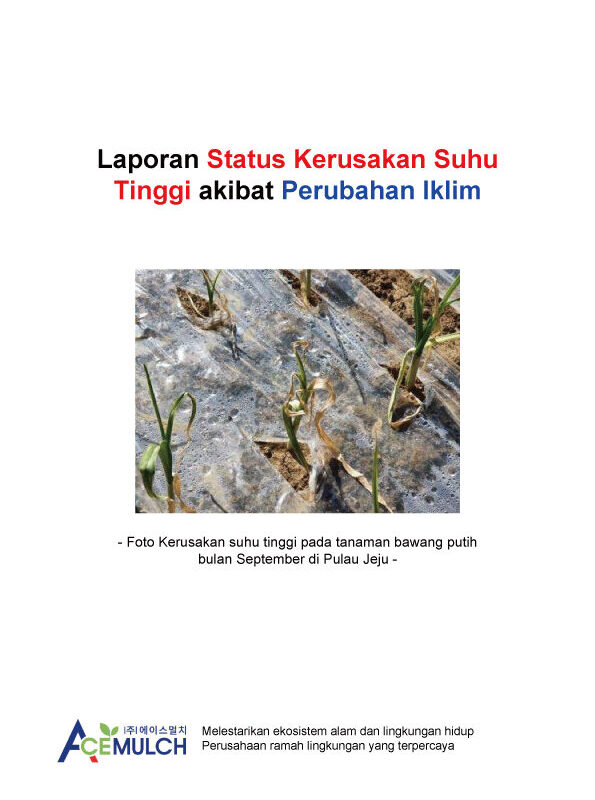 Laporan Status Kerusakan Suhu Tinggi akibat Perubahan Iklim

- Foto Kerusakan suhu tinggi pada tanaman bawang putih bulan September di Pulau Jeju -

(주)에이스멀치
ACEMULCH

Melestarikan ekosistem alam dan lingkungan hidup
Perusahaan ramah lingkungan yang terpercaya